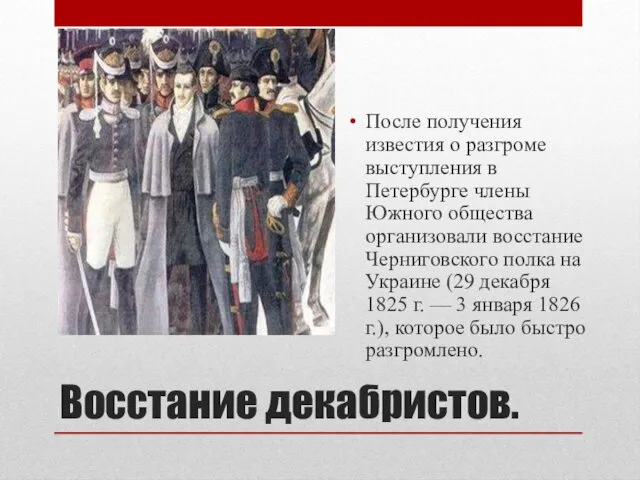 • После получения известия о разгроме выступления в Петербурге члены Южного общества организовали восстание Черниговского полка на Украине (29 декабря 1825 г. — 3 января 1826 г.), которое было быстро разгромлено.

Восстание декабристов.